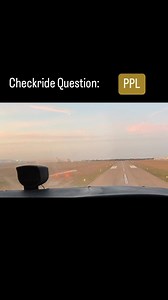 Checkride Question: PPL